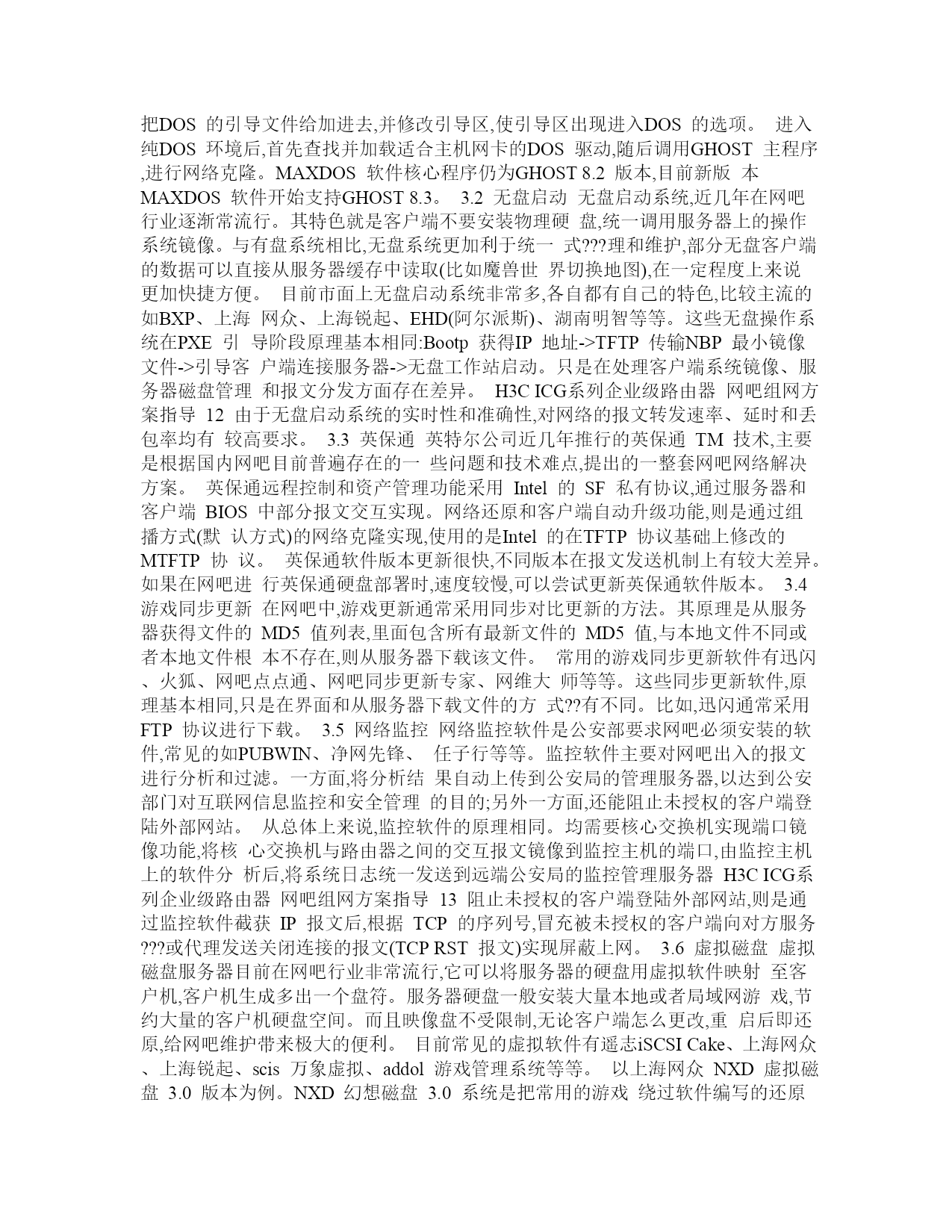 把DOS 的引导文件给加进去,并修改引导区,使引导区出现进入DOS 的选项。 进入纯DOS 环境后,首先查找并加载适合主机网卡的DOS 驱动,随后调用GHOST 主程序,进行网络克隆。MAXDOS 软件核心程序仍为GHOST 8.2 版本,目前新版 本MAXDOS 软件开始支持GHOST 8.3。 3.2 无盘启动 无盘启动系统,近几年在网吧行业逐渐常流行。其特色就是客户端不要安装物理硬 盘,统一调用服务器上的操作系统镜像。与有盘系统相比,无盘系统更加利于统一 式???理和维护,部分无盘客户端的数据可以直接从服务器缓存中读取(比如魔兽世 界切换地图),在一定程度上来说更加快捷方便。 目前市面上无盘启动系统非常多,各自都有自己的特色,比较主流的如BXP、上海 网众、上海锐起、EHD(阿尔派斯)、湖南明智等等。这些无盘操作系统在PXE 引 导阶段原理基本相同:Bootp 获得IP 地址->TFTP 传输NBP 最小镜像文件->引导客 户端连接服务器->无盘工作站启动。只是在处理客户端系统镜像、服务器磁盘管理 和报文分发方面存在差异。 H3C ICG系列企业级路由器 网吧组网方案指导 12 由于无盘启动系统的实时性和准确性,对网络的报文转发速率、延时和丢包率均有 较高要求。 3.3 英保通 英特尔公司近几年推行的英保通 TM 技术,主要是根据国内网吧目前普遍存在的一 些问题和技术难点,提出的一整套网吧网络解决方案。 英保通远程控制和资产管理功能采用 Intel 的 SF 私有协议,通过服务器和客户端 BIOS 中部分报文交互实现。网络还原和客户端自动升级功能,则是通过组播方式(默 认方式)的网络克隆实现,使用的是Intel 的在TFTP 协议基础上修改的MTFTP 协 议。 英保通软件版本更新很快,不同版本在报文发送机制上有较大差异。如果在网吧进 行英保通硬盘部署时,速度较慢,可以尝试更新英保通软件版本。 3.4 游戏同步更新 在网吧中,游戏更新通常采用同步对比更新的方法。其原理是从服务器获得文件的 MD5 值列表,里面包含所有最新文件的 MD5 值,与本地文件不同或者本地文件根 本不存在,则从服务器下载该文件。 常用的游戏同步更新软件有迅闪、火狐、网吧点点通、网吧同步更新专家、网维大 师等等。这些同步更新软件,原理基本相同,只是在界面和从服务器下载文件的方 式??有不同。比如,迅闪通常采用FTP 协议进行下载。 3.5 网络监控 网络监控软件是公安部要求网吧必须安装的软件,常见的如PUBWIN、净网先锋、 任子行等等。监控软件主要对网吧出入的报文进行分析和过滤。一方面,将分析结 果自动上传到公安局的管理服务器,以达到公安部门对互联网信息监控和安全管理 的目的;另外一方面,还能阻止未授权的客户端登陆外部网站。 从总体上来说,监控软件的原理相同。均需要核心交换机实现端口镜像功能,将核 心交换机与路由器之间的交互报文镜像到监控主机的端口,由监控主机上的软件分 析后,将系统日志统一发送到远端公安局的监控管理服务器 H3C ICG系列企业级路由器 网吧组网方案指导 13 阻止未授权的客户端登陆外部网站,则是通过监控软件截获 IP 报文后,根据 TCP 的序列号,冒充被未授权的客户端向对方服务???或代理发送关闭连接的报文(TCP RST 报文)实现屏蔽上网。 3.6 虚拟磁盘 虚拟磁盘服务器目前在网吧行业非常流行,它可以将服务器的硬盘用虚拟软件映射 至客户机,客户机生成多出一个盘符。服务器硬盘一般安装大量本地或者局域网游 戏,节约大量的客户机硬盘空间。而且映像盘不受限制,无论客户端怎么更改,重 启后即还原,给网吧维护带来极大的便利。 目前常见的虚拟软件有遥志iSCSI Cake、上海网众、上海锐起、scis 万象虚拟、addol 游戏管理系统等等。 以上海网众 NXD 虚拟磁盘 3.0 版本为例。NXD 幻想磁盘 3.0 系统是把常用的游戏 绕过软件编写的还原